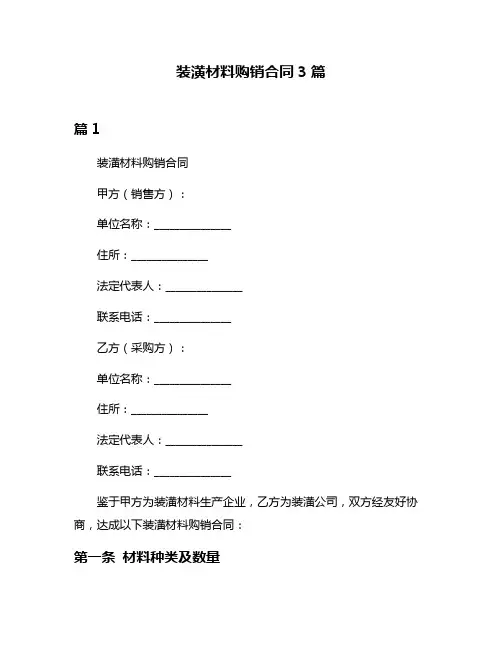 装潢材料购销合同 3 篇

篇 1

装潢材料购销合同

甲方（销售方）：

单位名称：______________

住所：______________

法定代表人：______________

联系电话：______________

乙方（采购方）：

单位名称：______________

住所：______________

法定代表人：______________

联系电话：______________

鉴于甲方为装潢材料生产企业，乙方为装潢公司，双方经友好协商，达成以下装潢材料购销合同：

第一条 材料种类及数量